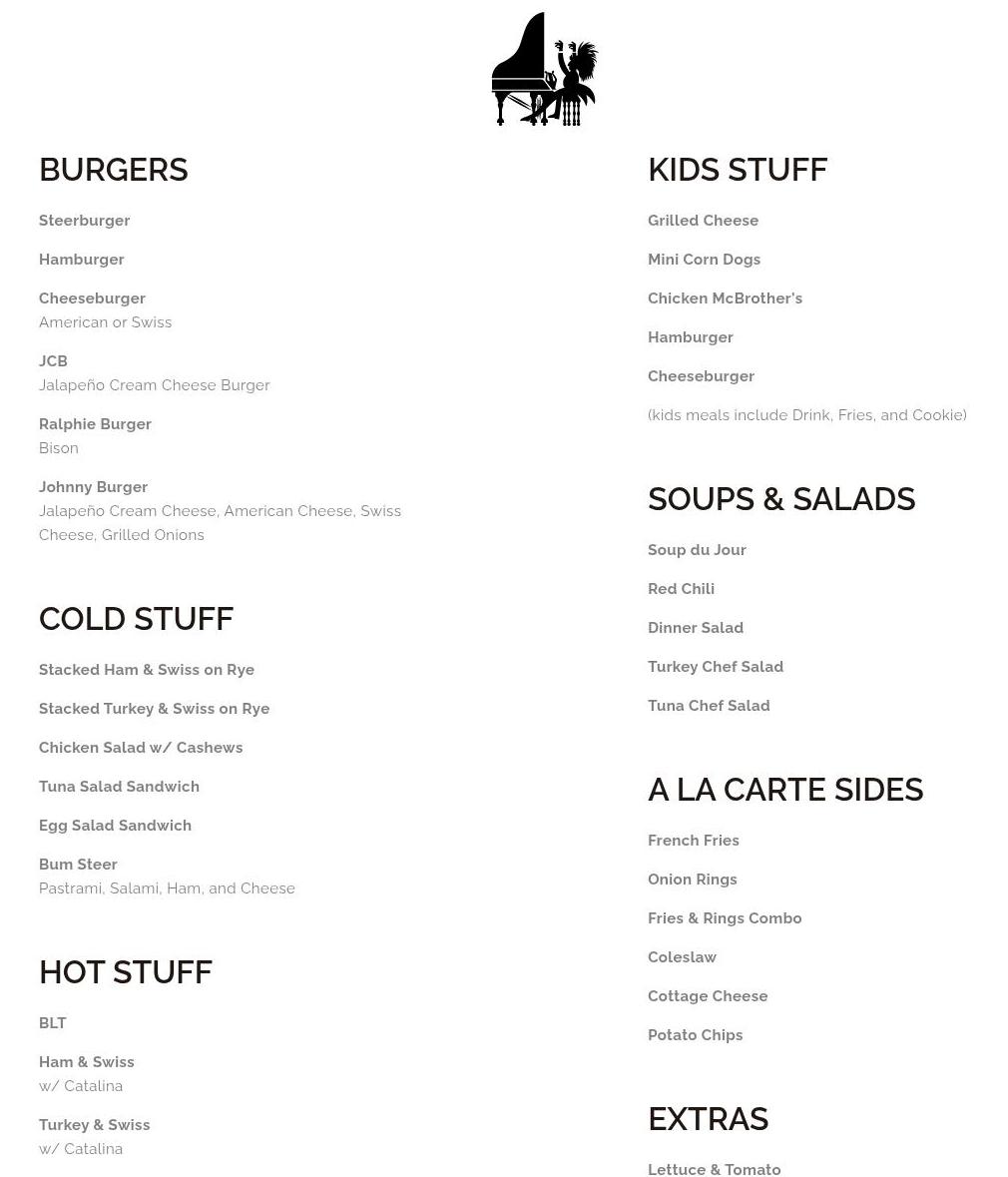 BURGERS

Steerburger

Hamburger

Cheeseburger
American or Swiss

JCB
Jalapeño Cream Cheese Burger

Ralphie Burger
Bison

Johnny Burger
Jalapeño Cream Cheese, American Cheese, Swiss Cheese, Grilled Onions

COLD STUFF

Stacked Ham & Swiss on Rye

Stacked Turkey & Swiss on Rye

Chicken Salad w/ Cashews

Tuna Salad Sandwich

Egg Salad Sandwich

Bum Steer
Pastrami, Salami, Ham, and Cheese

HOT STUFF

BLT

Ham & Swiss
w/ Catalina

Turkey & Swiss
w/ Catalina

KIDS STUFF

Grilled Cheese

Mini Corn Dogs

Chicken McBrother's

Hamburger

Cheeseburger

(kids meals include Drink, Fries, and Cookie)

SOUPS & SALADS

Soup du Jour

Red Chili

Dinner Salad

Turkey Chef Salad

Tuna Chef Salad

A LA CARTE SIDES

French Fries

Onion Rings

Fries & Rings Combo

Coleslaw

Cottage Cheese

Potato Chips

EXTRAS

Lettuce & Tomato